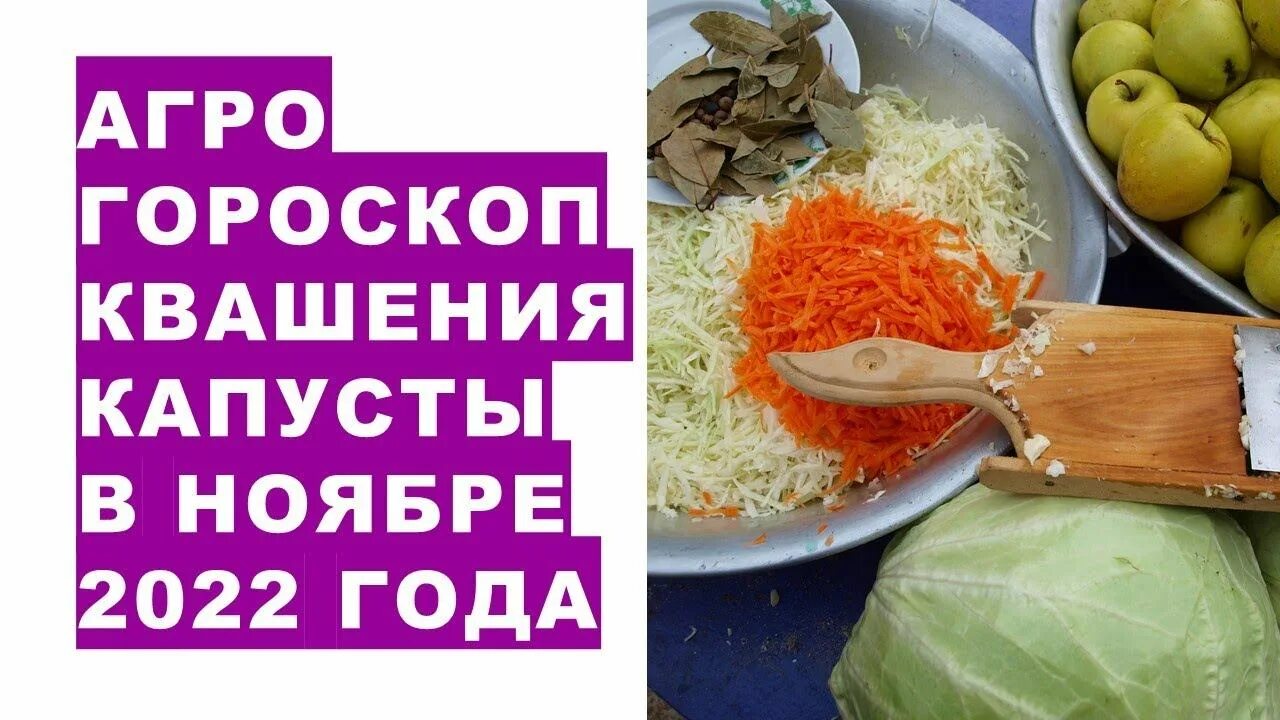 АГРО
ГОРОСКОП
КВАШЕНИЯ
КАПУСТЫ
В НОЯБРЕ
2022 ГОДА